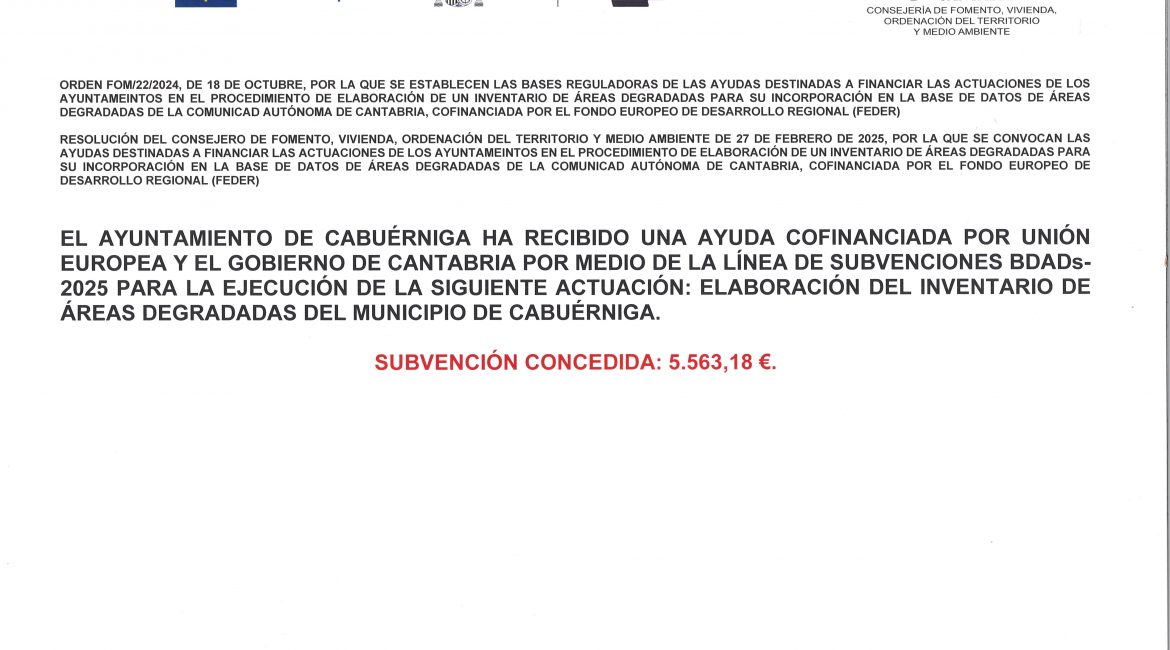 CONSEJERÍA DE FOMENTO, VIVIENDA, ORDENACIÓN DEL TERRITORIO Y MEDIO AMBIENTE

ORDEN FOM/22/2024, DE 18 DE OCTUBRE, POR LA QUE SE ESTABLECEN LAS BASES REGULADORAS DE LAS AYUDAS DESTINADAS A FINANCIAR LAS ACTUACIONES DE LOS AYUNTAMEINTOS EN EL PROCEDIMIENTO DE ELABORACIÓN DE UN INVENTARIO DE ÁREAS DEGRADADAS PARA SU INCORPORACIÓN EN LA BASE DE DATOS DE ÁREAS DEGRADADAS DE LA COMUNICAD AUTÓNOMA DE CANTABRIA, COFINANCIADA POR EL FONDO EUROPEO DE DESARROLLO REGIONAL (FEDER)

RESOLUCIÓN DEL CONSEJERO DE FOMENTO, VIVIENDA, ORDENACIÓN DEL TERRITORIO Y MEDIO AMBIENTE DE 27 DE FEBRERO DE 2025, POR LA QUE SE CONVOCAN LAS AYUDAS DESTINADAS A FINANCIAR LAS ACTUACIONES DE LOS AYUNTAMEINTOS EN EL PROCEDIMIENTO DE ELABORACIÓN DE UN INVENTARIO DE ÁREAS DEGRADADAS PARA SU INCORPORACIÓN EN LA BASE DE DATOS DE ÁREAS DEGRADADAS DE LA COMUNICAD AUTÓNOMA DE CANTABRIA, COFINANCIADA POR EL FONDO EUROPEO DE DESARROLLO REGIONAL (FEDER)

EL AYUNTAMIENTO DE CABUÉRNIGA HA RECIBIDO UNA AYUDA COFINANCIADA POR UNIÓN EUROPEA Y EL GOBIERNO DE CANTABRIA POR MEDIO DE LA LÍNEA DE SUBVENCIONES BDADs-2025 PARA LA EJECUCIÓN DE LA SIGUIENTE ACTUACIÓN: ELABORACIÓN DEL INVENTARIO DE ÁREAS DEGRADADAS DEL MUNICIPIO DE CABUÉRNIGA.

SUBVENCIÓN CONCEDIDA: 5.563,18 €.